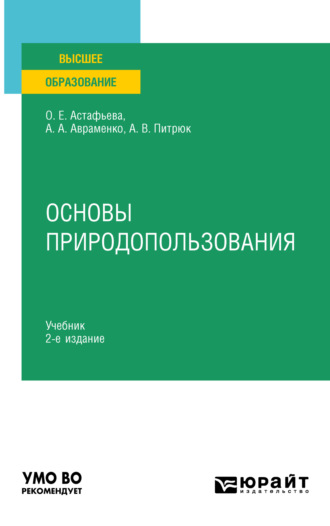 ВЫСШЕЕ
ОБРАЗОВАНИЕ

О. Е. Астафьева,
А. А. Авраменко, А. В. Питрюк

ОСНОВЫ ПРИРОДОПОЛЬЗОВАНИЯ

Учебник
2-е издание

УМО ВО
РЕКОМЕНДУЕТ

ЮРАЙТ
издательство